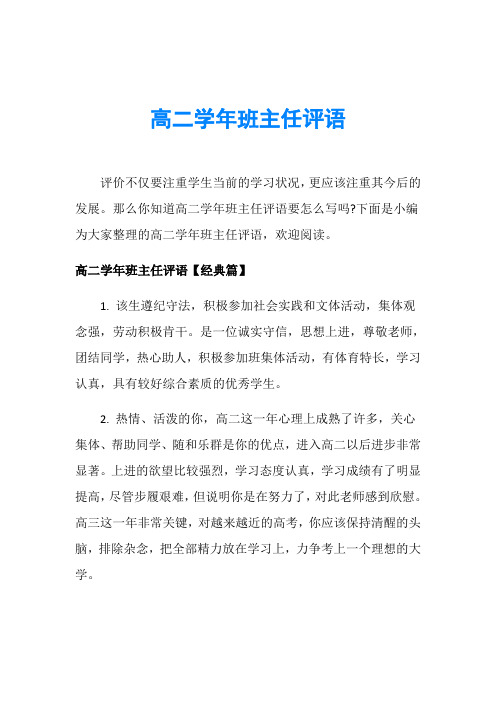 高二学年班主任评语

评价不仅要注重学生当前的学习状况，更应该注重其今后的发展。那么你知道高二学年班主任评语要怎么写吗?下面是小编为大家整理的高二学年班主任评语，欢迎阅读。

高二学年班主任评语【经典篇】

1. 该生遵纪守法，积极参加社会实践和文体活动，集体观念强，劳动积极肯干。是一位诚实守信，思想上进，尊敬老师，团结同学，热心助人，积极参加班集体活动，有体育特长，学习认真，具有较好综合素质的优秀学生。

2. 热情、活泼的你，高二这一年心理上成熟了许多，关心集体、帮助同学、随和乐群是你的优点，进入高二以后进步非常显著。上进的欲望比较强烈，学习态度认真，学习成绩有了明显提高，尽管步履艰难，但说明你是在努力了，对此老师感到欣慰。高三这一年非常关键，对越来越近的高考，你应该保持清醒的头脑，排除杂念，把全部精力放在学习上，力争考上一个理想的大学。